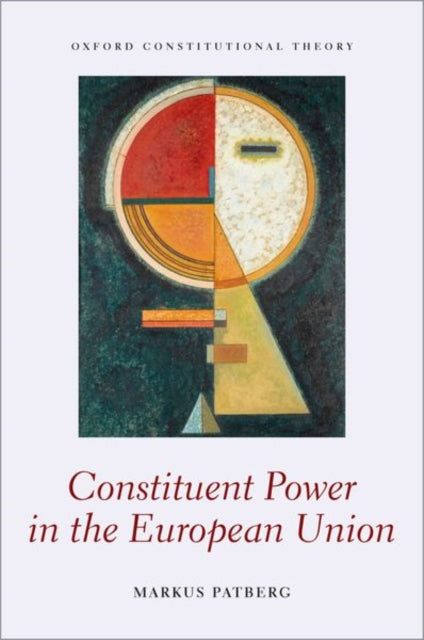 OXFORD CONSTITUTIONAL THEORY

Constituent Power in the European Union

MARKUS PATBERG